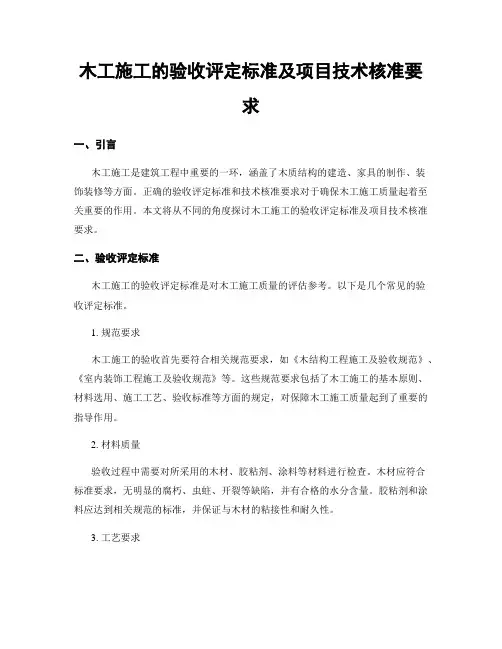 木工施工的验收评定标准及项目技术核准要求

一、引言

木工施工是建筑工程中重要的一环，涵盖了木质结构的建造、家具的制作、装饰装修等方面。正确的验收评定标准和技术核准要求对于确保木工施工质量起着至关重要的作用。本文将从不同的角度探讨木工施工的验收评定标准及项目技术核准要求。

二、验收评定标准

木工施工的验收评定标准是对木工施工质量的评估参考。以下是几个常见的验收评定标准。

1. 规范要求

木工施工的验收首先要符合相关规范要求，如《木结构工程施工及验收规范》、《室内装饰工程施工及验收规范》等。这些规范要求包括了木工施工的基本原则、材料选用、施工工艺、验收标准等方面的规定，对保障木工施工质量起到了重要的指导作用。

2. 材料质量

验收过程中需要对所采用的木材、胶粘剂、涂料等材料进行检查。木材应符合标准要求，无明显的腐朽、虫蛀、开裂等缺陷，并有合格的水分含量。胶粘剂和涂料应达到相关规范的标准，并保证与木材的粘接性和耐久性。

3. 工艺要求